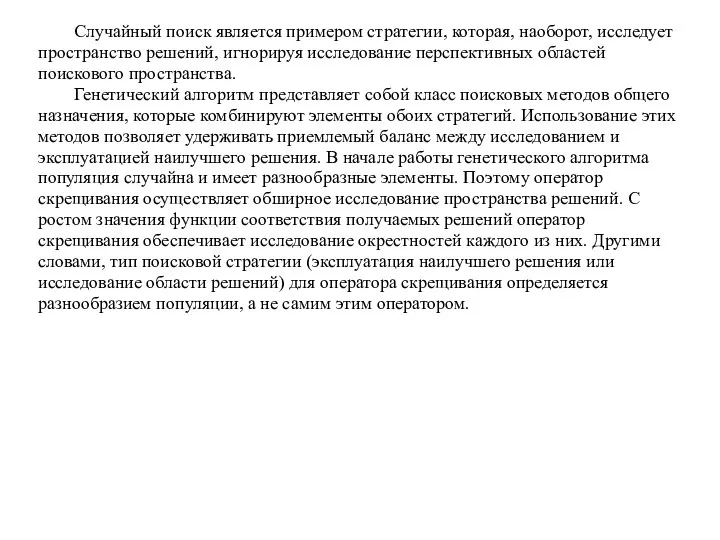 Случайный поиск является примером стратегии, которая, наоборот, исследует пространство решений, игнорируя исследование перспективных областей поискового пространства.

Генетический алгоритм представляет собой класс поисковых методов общего назначения, которые комбинируют элементы обоих стратегий. Использование этих методов позволяет удерживать приемлемый баланс между исследованием и эксплуатацией наилучшего решения. В начале работы генетического алгоритма популяция случайна и имеет разнообразные элементы. Поэтому оператор скрещивания осуществляет обширное исследование пространства решений. С ростом значения функции соответствия получаемых решений оператор скрещивания обеспечивает исследование окрестностей каждого из них. Другими словами, тип поисковой стратегии (эксплуатация наилучшего решения или исследование области решений) для оператора скрещивания определяется разнообразием популяции, а не самим этим оператором.